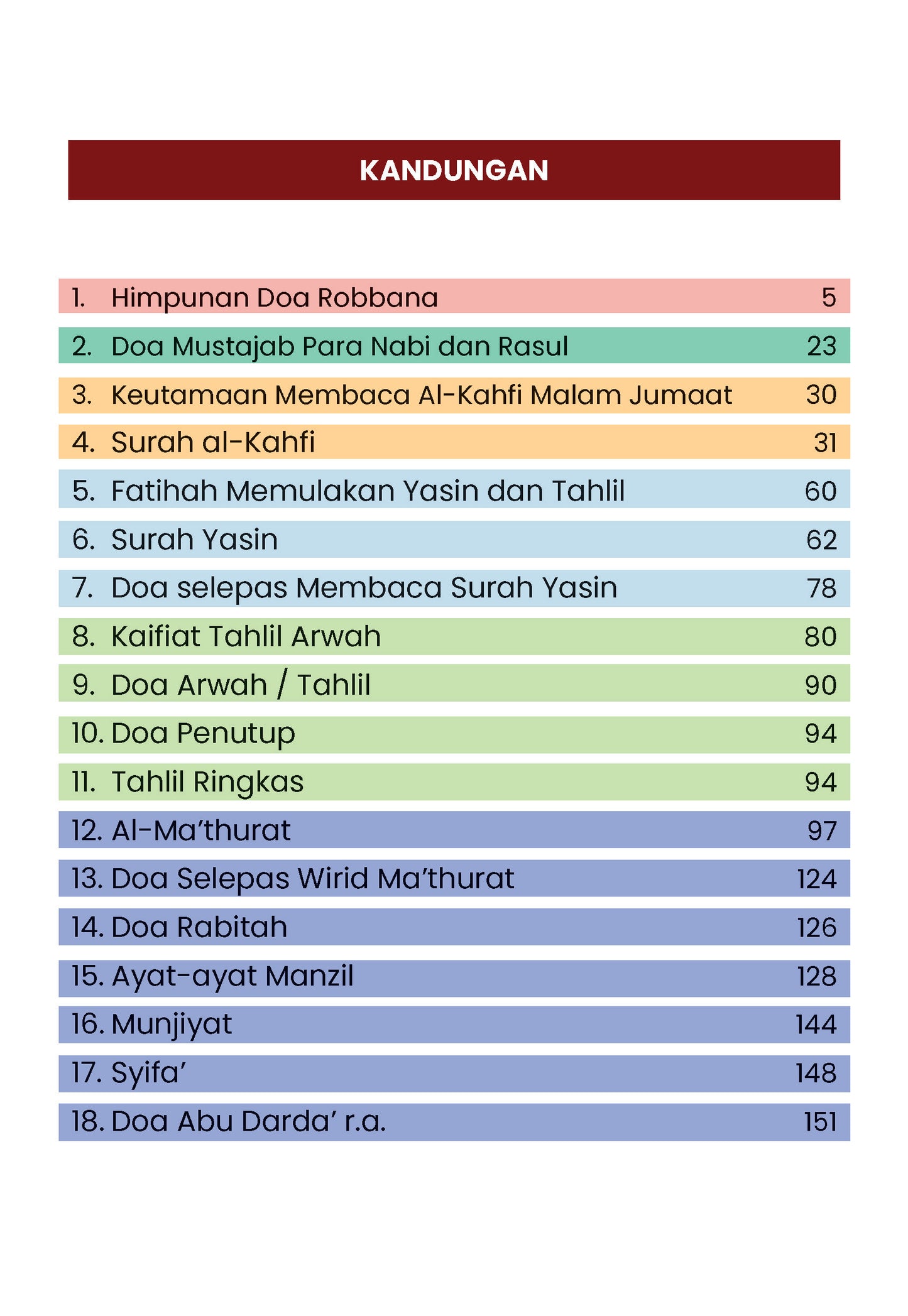 KANDUNGAN

1. Himpunan Doa Robbana 5
2. Doa Mustajab Para Nabi dan Rasul 23
3. Keutamaan Membaca Al-Kahfi Malam Jumaat 30
4. Surah al-Kahfi 31
5. Fatihah Memulakan Yasin dan Tahlil 60
6. Surah Yasin 62
7. Doa selepas Membaca Surah Yasin 78
8. Kaifiat Tahlil Arwah 80
9. Doa Arwah / Tahlil 90
10. Doa Penutup 94
11. Tahlil Ringkas 94
12. Al-Ma'thurat 97
13. Doa Selepas Wirid Ma'thurat 124
14. Doa Rabitah 126
15. Ayat-ayat Manzil 128
16. Munjiyat 144
17. Syifa' 148
18. Doa Abu Darda' r.a. 151